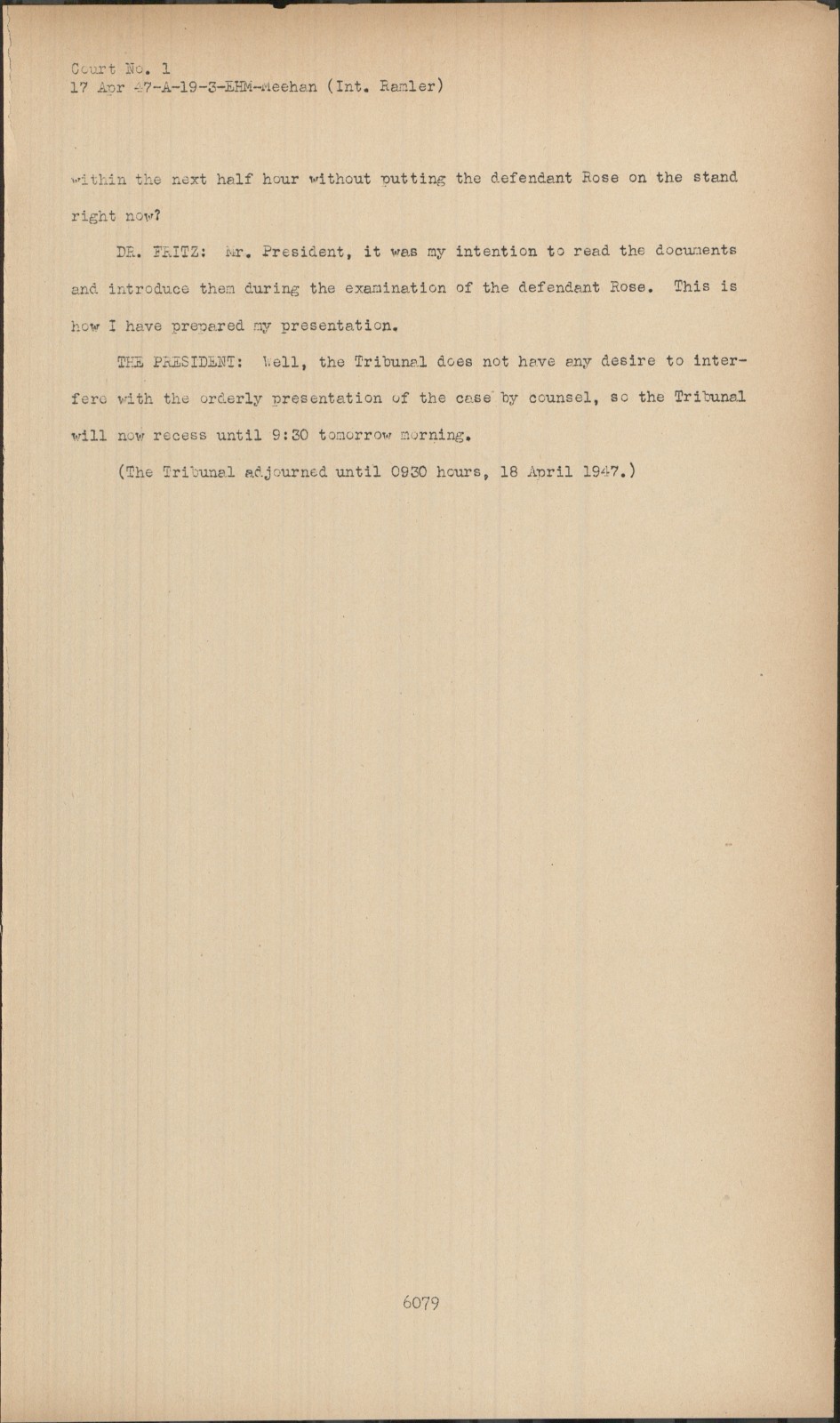 Court No. 1
17 Apr 47-A-19-3-EHM-Meehan (Int. Ramler)

within the next half hour without putting the defendant Rose on the stand right now?

DR. FRITZ: Mr. President, it was my intention to read the documents and introduce them during the examination of the defendant Rose. This is how I have prepared my presentation.

THE PRESIDENT: Well, the Tribunal does not have any desire to interfere with the orderly presentation of the case by counsel, so the Tribunal will now recess until 9:30 tomorrow morning.

(The Tribunal adjourned until 0930 hours, 18 April 1947.)

6079